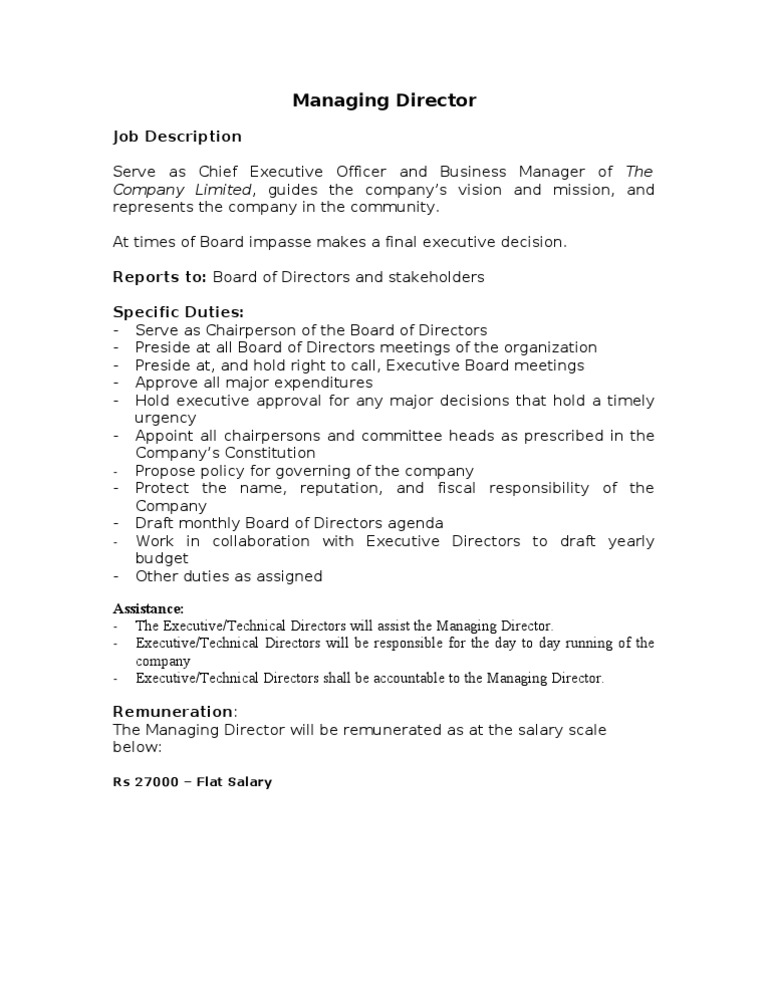 Managing Director

Job Description

Serve as Chief Executive Officer and Business Manager of The Company Limited, guides the company's vision and mission, and represents the company in the community.

At times of Board impasse makes a final executive decision.

Reports to: Board of Directors and stakeholders

Specific Duties:
- Serve as Chairperson of the Board of Directors
- Preside at all Board of Directors meetings of the organization
- Preside at, and hold right to call, Executive Board meetings
- Approve all major expenditures
- Hold executive approval for any major decisions that hold a timely urgency
- Appoint all chairpersons and committee heads as prescribed in the Company's Constitution
- Propose policy for governing of the company
- Protect the name, reputation, and fiscal responsibility of the Company
- Draft monthly Board of Directors agenda
- Work in collaboration with Executive Directors to draft yearly budget
- Other duties as assigned

Assistance:
- The Executive/Technical Directors will assist the Managing Director.
- Executive/Technical Directors will be responsible for the day to day running of the company
- Executive/Technical Directors shall be accountable to the Managing Director.

Remuneration:
The Managing Director will be remunerated as at the salary scale below:

Rs 27000 – Flat Salary